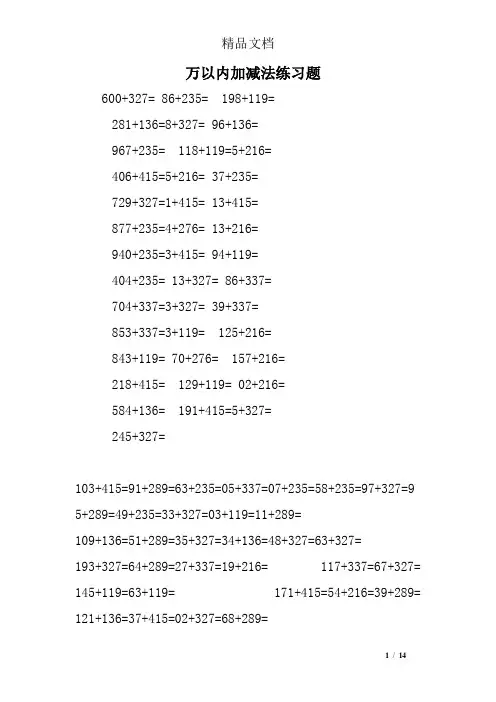 精品文档

万以内加减法练习题

600+327= 86+235= 198+119=

281+136=8+327= 96+136=

967+235= 118+119=5+216=

406+415=5+216= 37+235=

729+327=1+415= 13+415=

877+235=4+276= 13+216=

940+235=3+415= 94+119=

404+235= 13+327= 86+337=

704+337=3+327= 39+337=

853+337=3+119= 125+216=

843+119= 70+276= 157+216=

218+415= 129+119= 02+216=

584+136= 191+415=5+327=

245+327=

103+415=91+289=63+235=05+337=07+235=58+235=97+327=95+289=49+235=33+327=03+119=11+289=

109+136=51+289=35+327=34+136=48+327=63+327=

193+327=64+289=27+337=19+216= 117+337=67+327=

145+119=63+119= 171+415=54+216=39+289=

121+136=37+415=02+327=68+289=

1 / 14